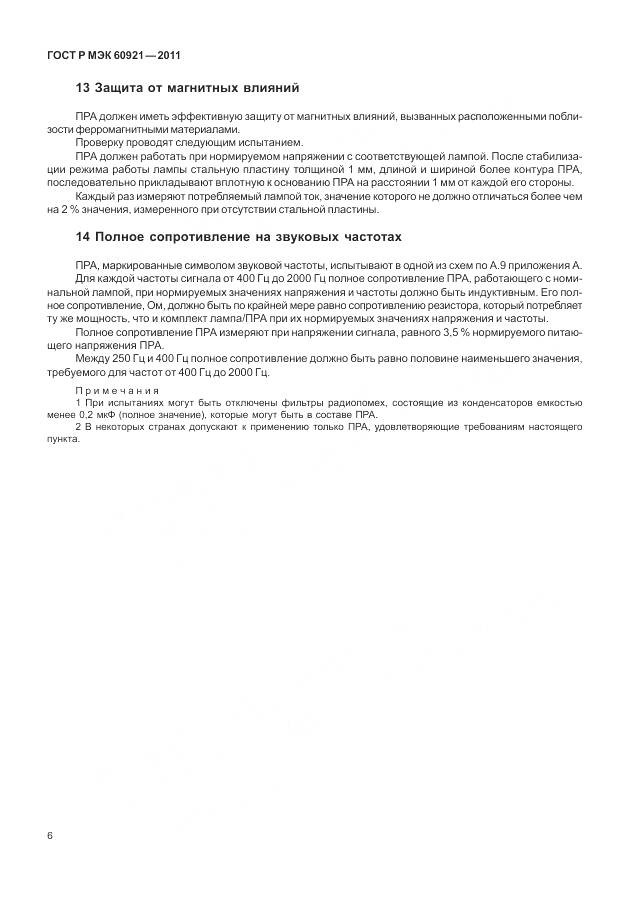 ГОСТ Р МЭК 60921—2011

13 Защита от магнитных влияний

ПРА должен иметь эффективную защиту от магнитных влияний, вызванных расположенными поблизости ферромагнитными материалами.

Проверку проводят следующим испытанием.

ПРА должен работать при нормируемом напряжении с соответствующей лампой. После стабилизации режима работы лампы стальную пластину толщиной 1 мм, длиной и шириной более контура ПРА, последовательно прикладывают вплотную к основанию ПРА на расстоянии 1 мм от каждой его стороны.

Каждый раз измеряют потребляемый лампой ток, значение которого не должно отличаться более чем на 2 % значения, измеренного при отсутствии стальной пластины.

14 Полное сопротивление на звуковых частотах

ПРА, маркированные символом звуковой частоты, испытывают в одной из схем по А.9 приложения А.

Для каждой частоты сигнала от 400 Гц до 2000 Гц полное сопротивление ПРА, работающего с номинальной лампой, при нормируемых значениях напряжения и частоты должно быть индуктивным. Его полное сопротивление, Ом, должно быть по крайней мере равно сопротивлению резистора, который потребляет ту же мощность, что и комплект лампа/ПРА при их нормируемых значениях напряжения и частоты.

Полное сопротивление ПРА измеряют при напряжении сигнала, равного 3,5 % нормируемого питающего напряжения ПРА.

Между 250 Гц и 400 Гц полное сопротивление должно быть равно половине наименьшего значения, требуемого для частот от 400 Гц до 2000 Гц.

Примечания

1 При испытаниях могут быть отключены фильтры радиопомех, состоящие из конденсаторов емкостью менее 0,2 мкФ (полное значение), которые могут быть в составе ПРА.

2 В некоторых странах допускают к применению только ПРА, удовлетворяющие требованиям настоящего пункта.

6